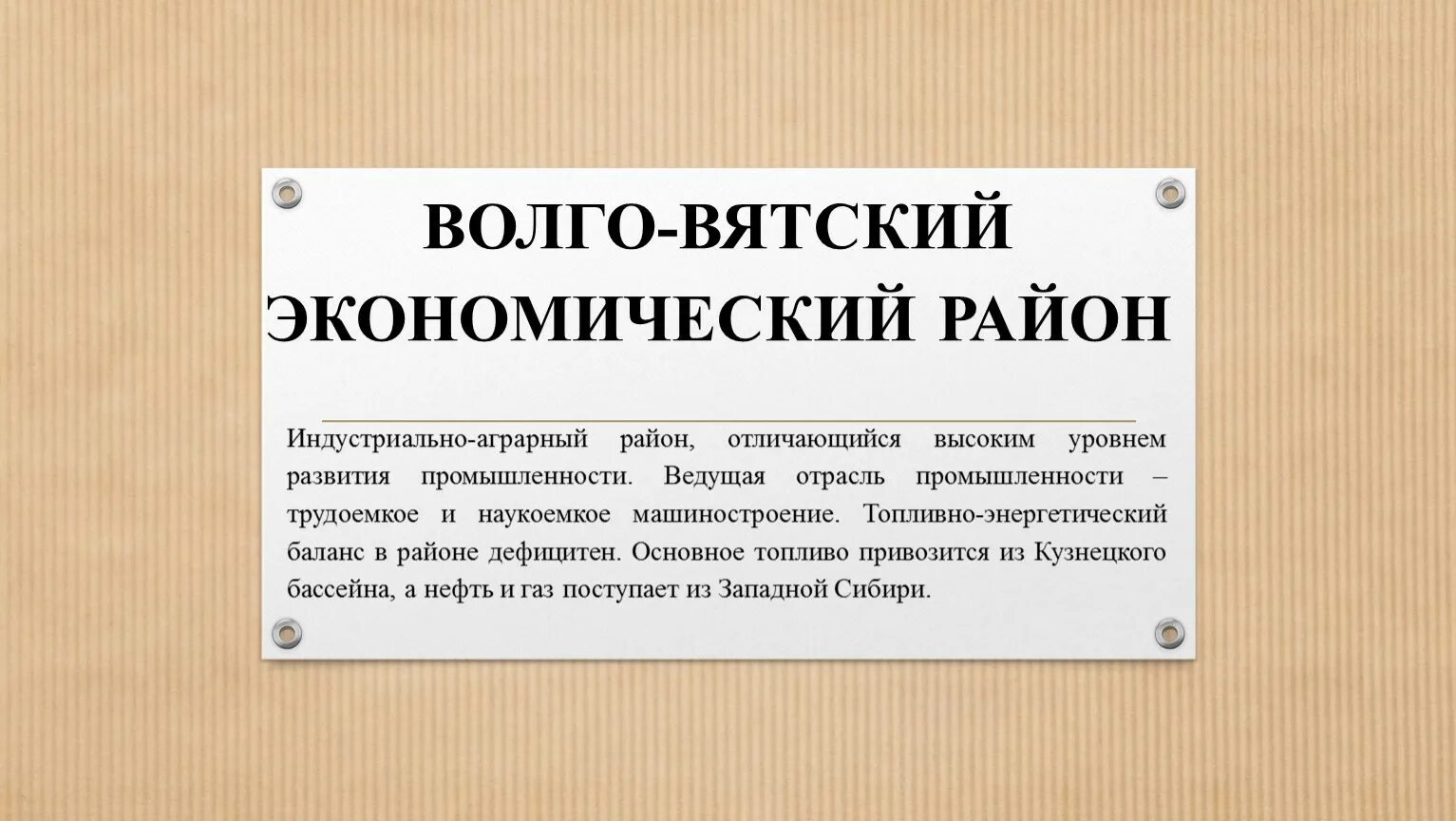 ВОЛГО-ВЯТСКИЙ ЭКОНОМИЧЕСКИЙ РАЙОН

Индустриально-аграрный район, отличающийся высоким уровнем развития промышленности. Ведущая отрасль промышленности – трудоемкое и наукоемкое машиностроение. Топливно-энергетический баланс в районе дефицитен. Основное топливо привозится из Кузнецкого бассейна, а нефть и газ поступает из Западной Сибири.